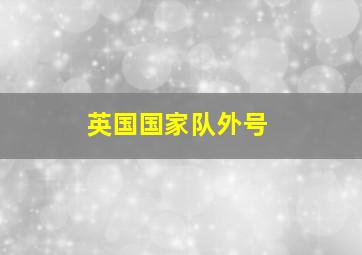 英国国家队外号